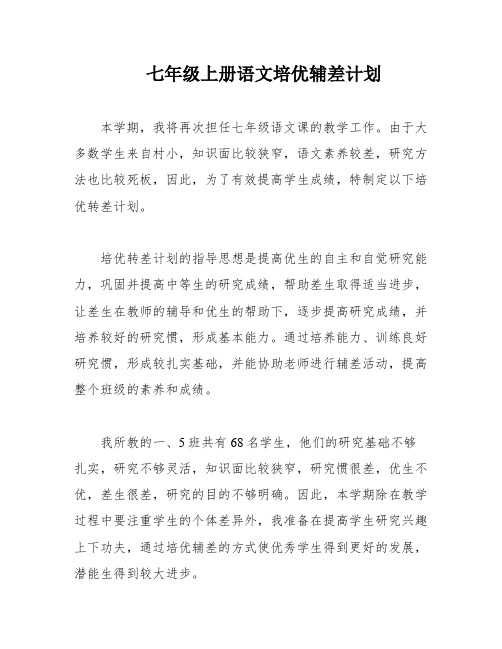 七年级上册语文培优辅差计划

本学期，我将再次担任七年级语文课的教学工作。由于大多数学生来自村小，知识面比较狭窄，语文素养较差，研究方法也比较死板，因此，为了有效提高学生成绩，特制定以下培优转差计划。

培优转差计划的指导思想是提高优生的自主和自觉研究能力，巩固并提高中等生的研究成绩，帮助差生取得适当进步，让差生在教师的辅导和优生的帮助下，逐步提高研究成绩，并培养较好的研究惯，形成基本能力。通过培养能力、训练良好研究惯，形成较扎实基础，并能协助老师进行辅差活动，提高整个班级的素养和成绩。

我所教的一、5班共有68名学生，他们的研究基础不够扎实，研究不够灵活，知识面比较狭窄，研究惯很差，优生不优，差生很差，研究的目的不够明确。因此，本学期除在教学过程中要注重学生的个体差异外，我准备在提高学生研究兴趣上下功夫，通过培优辅差的方式使优秀学生得到更好的发展，潜能生得到较大进步。